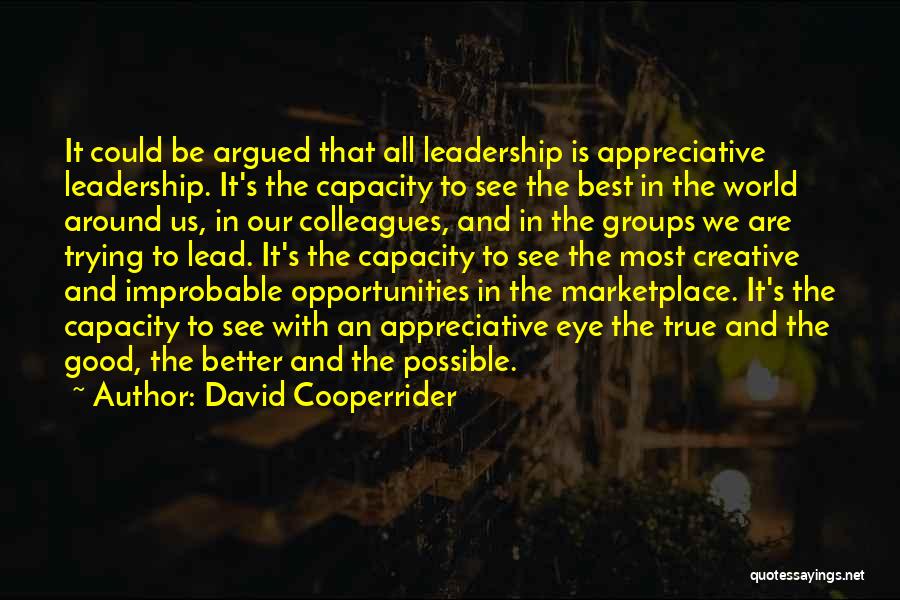 It could be argued that all leadership is appreciative leadership. It's the capacity to see the best in the world around us, in our colleagues, and in the groups we are trying to lead. It's the capacity to see the most creative and improbable opportunities in the marketplace. It's the capacity to see with an appreciative eye the true and the good, the better and the possible.

~ Author: David Cooperrider

quotessayings.net